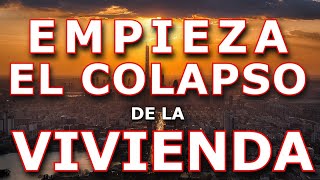 EMPIEZA EL COLAPSO DE LA VIVIENDA